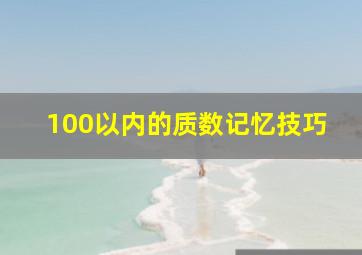 100以内的质数记忆技巧